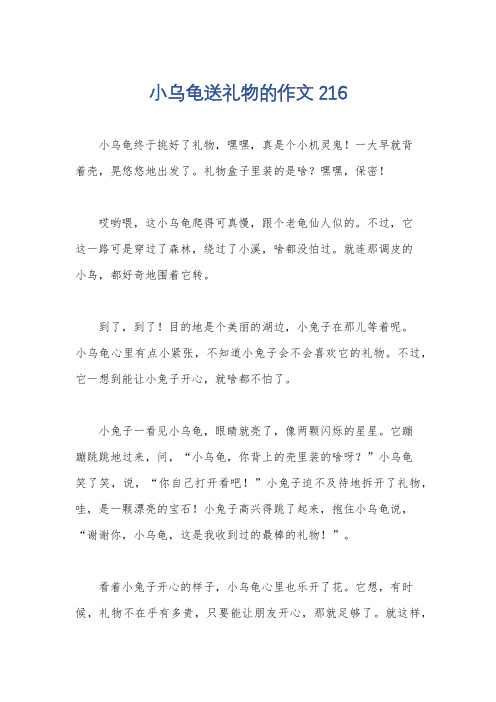 小乌龟送礼物的作文 216

小乌龟终于挑好了礼物，嘿嘿，真是个小机灵鬼！一大早就背着壳，晃悠悠地出发了。礼物盒子里装的是啥？嘿嘿，保密！

哎哟喂，这小乌龟爬得可真慢，跟个老龟仙人似的。不过，它这一路可是穿过了森林，绕过了小溪，啥都没怕过。就连那调皮的小鸟，都好奇地围着它转。

到了，到了！目的地是个美丽的湖边，小兔子在那儿等着呢。小乌龟心里有点小紧张，不知道小兔子会不会喜欢它的礼物。不过，它一想到能让小兔子开心，就啥都不怕了。

小兔子一看见小乌龟，眼睛就亮了，像两颗闪烁的星星。它蹦蹦跳跳地过来，问，“小乌龟，你背上的壳里装的啥呀？”小乌龟笑了笑，说，“你自己打开看吧！”小兔子迫不及待地拆开了礼物，哇，是一颗漂亮的宝石！小兔子高兴得跳了起来，抱住小乌龟说，“谢谢你，小乌龟，这是我收到过的最棒的礼物！”。

看着小兔子开心的样子，小乌龟心里也乐开了花。它想，有时候，礼物不在乎有多贵，只要能让朋友开心，那就足够了。就这样，